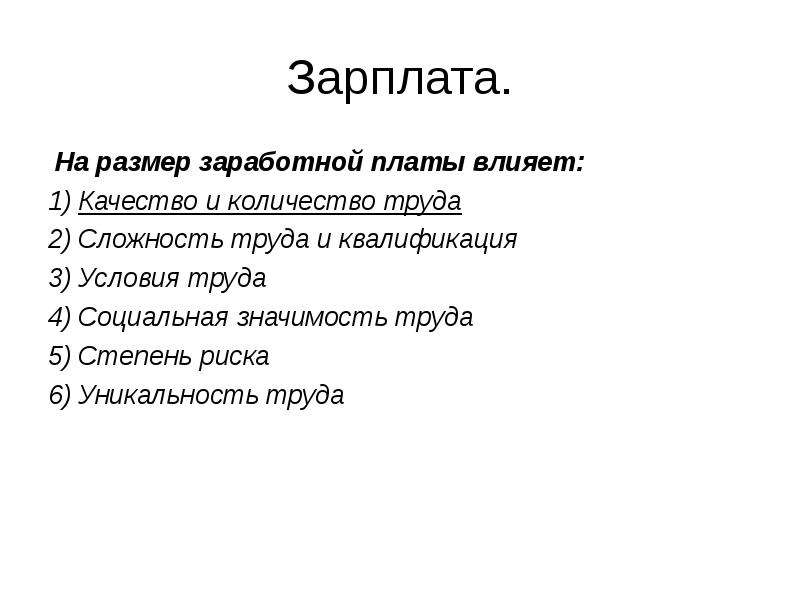 Зарплата.

На размер заработной платы влияет:

1) Качество и количество труда

2) Сложность труда и квалификация

3) Условия труда

4) Социальная значимость труда

5) Степень риска

6) Уникальность труда